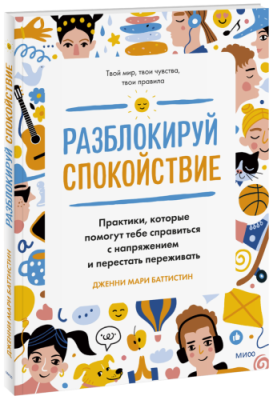 Твой мир, твои чувства, твои правила

РАЗБЛОКИРУЙ СПОКОЙСТВИЕ

Практики, которые помогут тебе справиться с напряжением и перестать переживать

ДЖЕННИ МАРИ БАТТИСТИН

МИФ

РАЗБЛОКИРУЙ СПОКОЙСТВИЕ

ДЖЕННИ МАРИ БАТТИСТИН